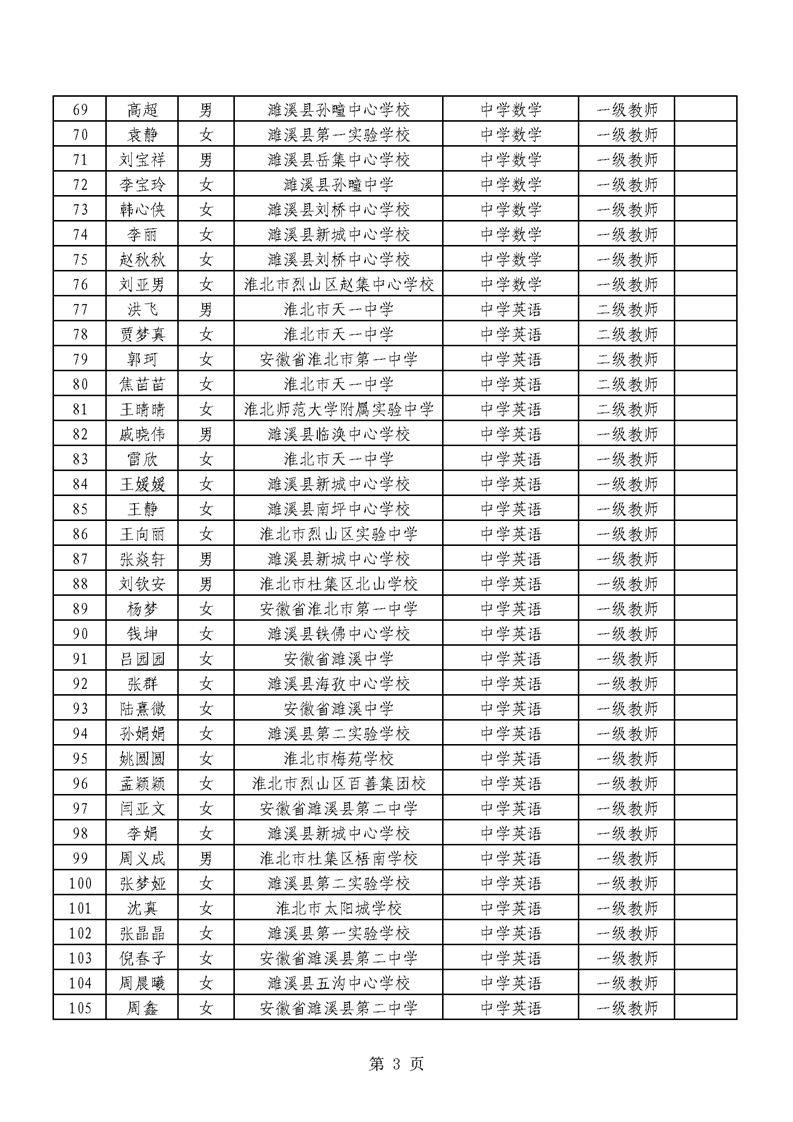 | 69 | 高超 | 男 | 濉溪县孙疃中心学校 | 中学数学 | 一级教师 | |
|---|---|---|---|---|---|---|
| 70 | 袁静 | 女 | 濉溪县第一实验学校 | 中学数学 | 一级教师 | |
| 71 | 刘宝祥 | 男 | 濉溪县岳集中心学校 | 中学数学 | 一级教师 | |
| 72 | 李宝玲 | 女 | 濉溪县孙疃中学 | 中学数学 | 一级教师 | |
| 73 | 韩心侠 | 女 | 濉溪县刘桥中心学校 | 中学数学 | 一级教师 | |
| 74 | 李丽 | 女 | 濉溪县新城中心学校 | 中学数学 | 一级教师 | |
| 75 | 赵秋秋 | 女 | 濉溪县刘桥中心学校 | 中学数学 | 一级教师 | |
| 76 | 刘亚男 | 女 | 淮北市烈山区赵集中心学校 | 中学数学 | 一级教师 | |
| 77 | 洪飞 | 男 | 淮北市天一中学 | 中学英语 | 二级教师 | |
| 78 | 贾梦真 | 女 | 淮北市天一中学 | 中学英语 | 二级教师 | |
| 79 | 郭珂 | 女 | 安徽省淮北市第一中学 | 中学英语 | 二级教师 | |
| 80 | 焦苗苗 | 女 | 淮北市天一中学 | 中学英语 | 二级教师 | |
| 81 | 王晴晴 | 女 | 淮北师范大学附属实验中学 | 中学英语 | 二级教师 | |
| 82 | 戚晓伟 | 男 | 濉溪县临涣中心学校 | 中学英语 | 一级教师 | |
| 83 | 雷欣 | 女 | 淮北市天一中学 | 中学英语 | 一级教师 | |
| 84 | 王媛媛 | 女 | 濉溪县新城中心学校 | 中学英语 | 一级教师 | |
| 85 | 王静 | 女 | 濉溪县南坪中心学校 | 中学英语 | 一级教师 | |
| 86 | 王向丽 | 女 | 淮北市烈山区实验中学 | 中学英语 | 一级教师 | |
| 87 | 张焱轩 | 男 | 濉溪县新城中心学校 | 中学英语 | 一级教师 | |
| 88 | 刘钦安 | 男 | 淮北市杜集区北山学校 | 中学英语 | 一级教师 | |
| 89 | 杨梦 | 女 | 安徽省淮北市第一中学 | 中学英语 | 一级教师 | |
| 90 | 钱坤 | 女 | 濉溪县铁佛中心学校 | 中学英语 | 一级教师 | |
| 91 | 吕园园 | 女 | 安徽省濉溪中学 | 中学英语 | 一级教师 | |
| 92 | 张群 | 女 | 濉溪县海孜中心学校 | 中学英语 | 一级教师 | |
| 93 | 陆熹微 | 女 | 安徽省濉溪中学 | 中学英语 | 一级教师 | |
| 94 | 孙娟娟 | 女 | 濉溪县第二实验学校 | 中学英语 | 一级教师 | |
| 95 | 姚圆圆 | 女 | 淮北市梅苑学校 | 中学英语 | 一级教师 | |
| 96 | 孟颖颖 | 女 | 淮北市烈山区百善集团校 | 中学英语 | 一级教师 | |
| 97 | 闫亚文 | 女 | 安徽省濉溪县第二中学 | 中学英语 | 一级教师 | |
| 98 | 李娟 | 女 | 濉溪县新城中心学校 | 中学英语 | 一级教师 | |
| 99 | 周义成 | 男 | 淮北市杜集区梧南学校 | 中学英语 | 一级教师 | |
| 100 | 张梦娅 | 女 | 濉溪县第二实验学校 | 中学英语 | 一级教师 | |
| 101 | 沈真 | 女 | 淮北市太阳城学校 | 中学英语 | 一级教师 | |
| 102 | 张晶晶 | 女 | 濉溪县第一实验学校 | 中学英语 | 一级教师 | |
| 103 | 倪春子 | 女 | 安徽省濉溪县第二中学 | 中学英语 | 一级教师 | |
| 104 | 周晨曦 | 女 | 濉溪县五沟中心学校 | 中学英语 | 一级教师 | |
| 105 | 周鑫 | 女 | 安徽省濉溪县第二中学 | 中学英语 | 一级教师 | |

第 3 页